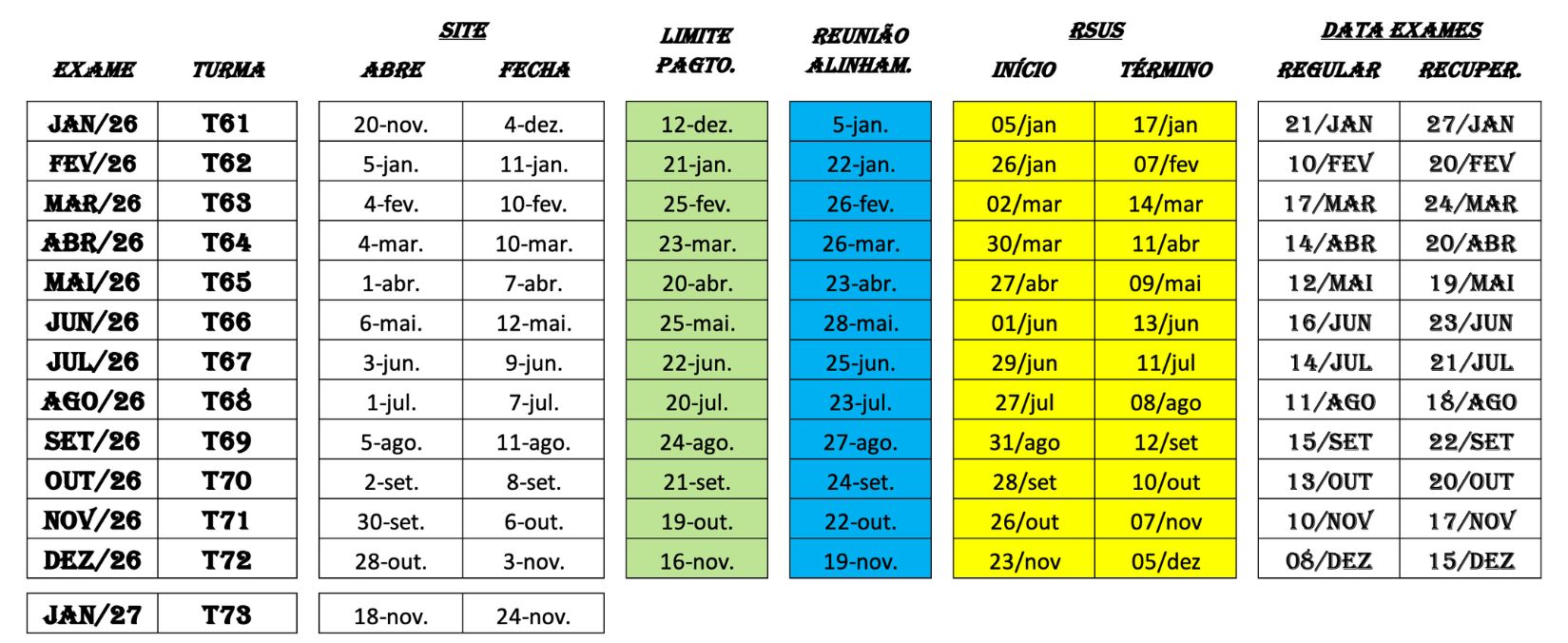 | EXAME | TURMA | SITE ABRE | SITE FECHA | LIMITE PAGTO. | REUNIÃO ALINHAM. | RSUS INÍCIO | RSUS TÉRMINO | DATA EXAMES REGULAR | DATA EXAMES RECUPER. |
|---|---|---|---|---|---|---|---|---|---|
| JAN/26 | T61 | 20-nov. | 4-dez. | 12-dez. | 5-jan. | 05/jan | 17/jan | 21/JAN | 27/JAN |
| FEV/26 | T62 | 5-jan. | 11-jan. | 21-jan. | 22-jan. | 26/jan | 07/fev | 10/FEV | 20/FEV |
| MAR/26 | T63 | 4-fev. | 10-fev. | 25-fev. | 26-fev. | 02/mar | 14/mar | 17/MAR | 24/MAR |
| ABR/26 | T64 | 4-mar. | 10-mar. | 23-mar. | 26-mar. | 30/mar | 11/abr | 14/ABR | 20/ABR |
| MAI/26 | T65 | 1-abr. | 7-abr. | 20-abr. | 23-abr. | 27/abr | 09/mai | 12/MAI | 19/MAI |
| JUN/26 | T66 | 6-mai. | 12-mai. | 25-mai. | 28-mai. | 01/jun | 13/jun | 16/JUN | 23/JUN |
| JUL/26 | T67 | 3-jun. | 9-jun. | 22-jun. | 25-jun. | 29/jun | 11/jul | 14/JUL | 21/JUL |
| AGO/26 | T68 | 1-jul. | 7-jul. | 20-jul. | 23-jul. | 27/jul | 08/ago | 11/AGO | 18/AGO |
| SET/26 | T69 | 5-ago. | 11-ago. | 24-ago. | 27-ago. | 31/ago | 12/set | 15/SET | 22/SET |
| OUT/26 | T70 | 2-set. | 8-set. | 21-set. | 24-set. | 28/set | 10/out | 13/OUT | 20/OUT |
| NOV/26 | T71 | 30-set. | 6-out. | 19-out. | 22-out. | 26/out | 07/nov | 10/NOV | 17/NOV |
| DEZ/26 | T72 | 28-out. | 3-nov. | 16-nov. | 19-nov. | 23/nov | 05/dez | 08/DEZ | 15/DEZ |
| JAN/27 | T73 | 18-nov. | 24-nov. | | | | | | |